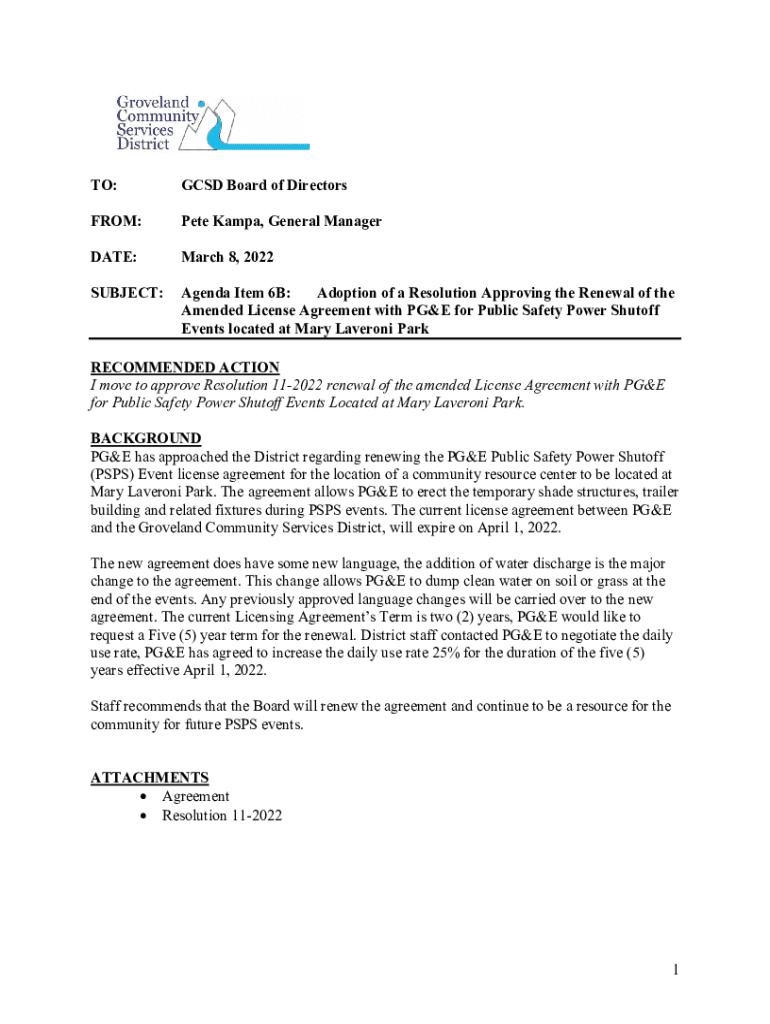 Groveland Community Services District

TO: GCSD Board of Directors

FROM: Pete Kampa, General Manager

DATE: March 8, 2022

SUBJECT: Agenda Item 6B: Adoption of a Resolution Approving the Renewal of the Amended License Agreement with PG&E for Public Safety Power Shutoff Events located at Mary Laveroni Park

RECOMMENDED ACTION
I move to approve Resolution 11-2022 renewal of the amended License Agreement with PG&E for Public Safety Power Shutoff Events Located at Mary Laveroni Park.

BACKGROUND
PG&E has approached the District regarding renewing the PG&E Public Safety Power Shutoff (PSPS) Event license agreement for the location of a community resource center to be located at Mary Laveroni Park. The agreement allows PG&E to erect the temporary shade structures, trailer building and related fixtures during PSPS events. The current license agreement between PG&E and the Groveland Community Services District, will expire on April 1, 2022.

The new agreement does have some new language, the addition of water discharge is the major change to the agreement. This change allows PG&E to dump clean water on soil or grass at the end of the events. Any previously approved language changes will be carried over to the new agreement. The current Licensing Agreement's Term is two (2) years, PG&E would like to request a Five (5) year term for the renewal. District staff contacted PG&E to negotiate the daily use rate, PG&E has agreed to increase the daily use rate 25% for the duration of the five (5) years effective April 1, 2022.

Staff recommends that the Board will renew the agreement and continue to be a resource for the community for future PSPS events.

ATTACHMENTS
• Agreement
• Resolution 11-2022

1